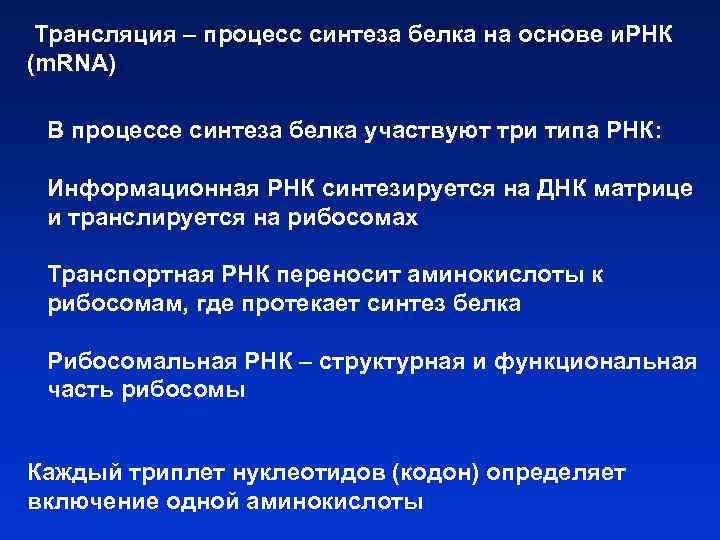 Трансляция – процесс синтеза белка на основе иРНК (mRNA)

В процессе синтеза белка участвуют три типа РНК:

Информационная РНК синтезируется на ДНК матрице и транслируется на рибосомах

Транспортная РНК переносит аминокислоты к рибосомам, где протекает синтез белка

Рибосомальная РНК – структурная и функциональная часть рибосомы

Каждый триплет нуклеотидов (кодон) определяет включение одной аминокислоты